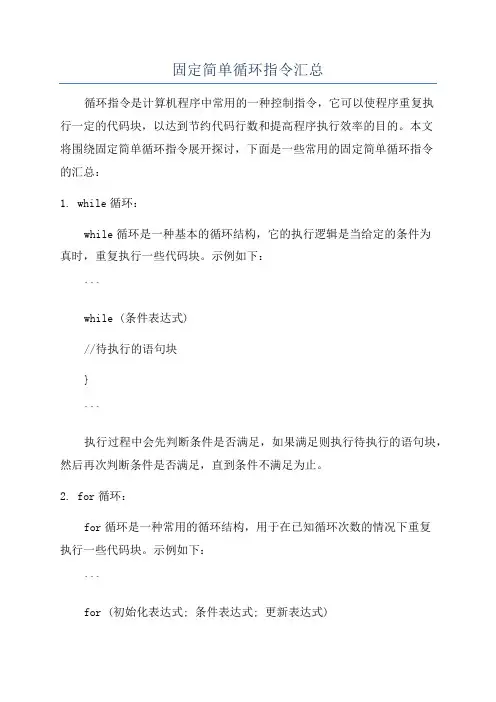 固定简单循环指令汇总

循环指令是计算机程序中常用的一种控制指令，它可以使程序重复执行一定的代码块，以达到节约代码行数和提高程序执行效率的目的。本文将围绕固定简单循环指令展开探讨，下面是一些常用的固定简单循环指令的汇总：

1. while 循环：

while 循环是一种基本的循环结构，它的执行逻辑是当给定的条件为真时，重复执行一些代码块。示例如下：

```

while (条件表达式)

//待执行的语句块

}

```

执行过程中会先判断条件是否满足，如果满足则执行待执行的语句块，然后再次判断条件是否满足，直到条件不满足为止。

2. for 循环：

for 循环是一种常用的循环结构，用于在已知循环次数的情况下重复执行一些代码块。示例如下：

```

for (初始化表达式; 条件表达式; 更新表达式)